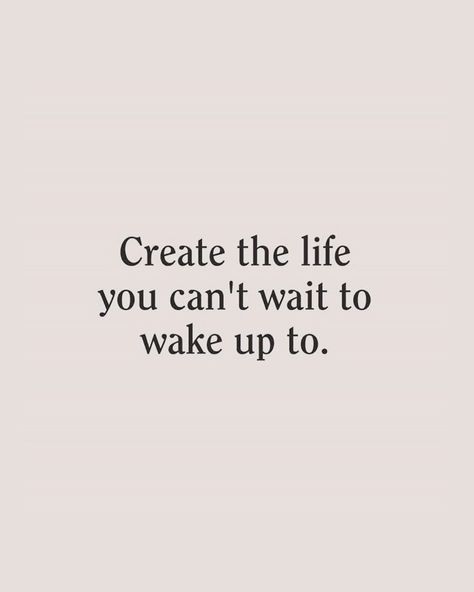 Create the life you can't wait to wake up to.